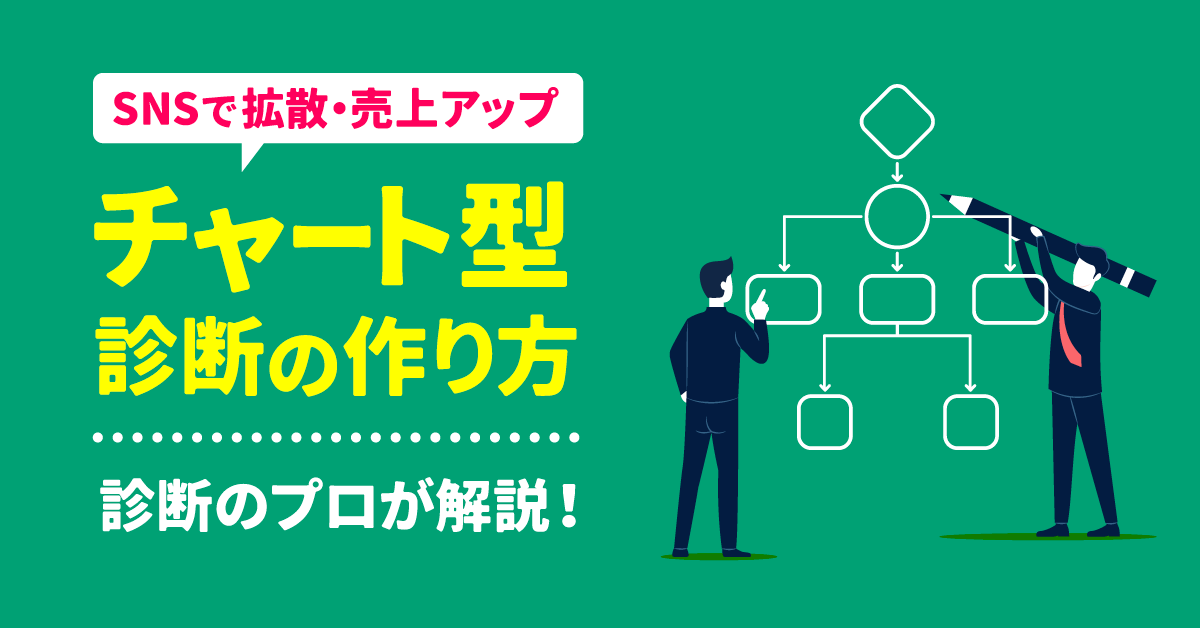 SNSで拡散・売上アップ

チャート型
診断の作り方

診断のプロが解説！